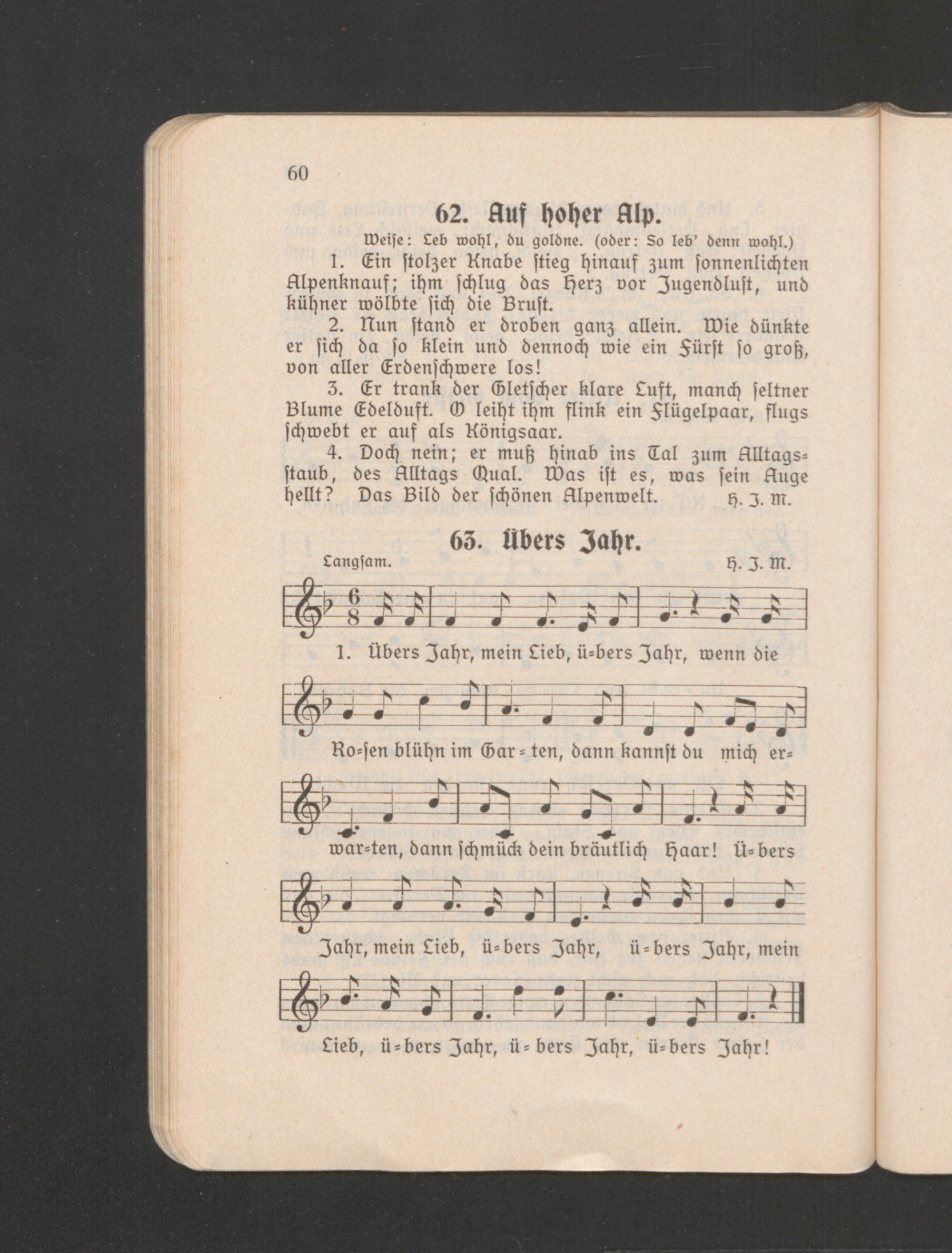 60

62. Auf hoher Alp.

Weiſe: Leb wohl, du goldne. (oder: So leb' denn wohl.)

1. Ein ſtolzer Knabe ſtieg hinauf zum ſonnenlichten Alpenknauf; ihm ſchlug das Herz vor Jugendluſt, und kühner wölbte ſich die Bruſt.

2. Nun ſtand er droben ganz allein. Wie dünkte er ſich da ſo klein und dennoch wie ein Fürſt ſo groß, von aller Erdenſchwere los!

3. Er trank der Gletſcher klare Luft, manch ſeltner Blume Edelduft. O leiht ihm flink ein Flügelpaar, flugs ſchwebt er auf als Königsaar.

4. Doch nein; er muß hinab ins Tal zum Alltagsſtaub, des Alltags Qual. Was iſt es, was ſein Auge hellt? Das Bild der ſchönen Alpenwelt. H. J. M.

63. Übers Jahr.

Langſam. H. J. M.

1. Übers Jahr, mein Lieb, ü=bers Jahr, wenn die Ro=ſen blühn im Gar=ten, dann kannſt du mich er=war=ten, dann ſchmück dein bräutlich Haar! Ü=bers Jahr, mein Lieb, ü=bers Jahr, ü=bers Jahr, mein Lieb, ü=bers Jahr, ü=bers Jahr, ü=bers Jahr!